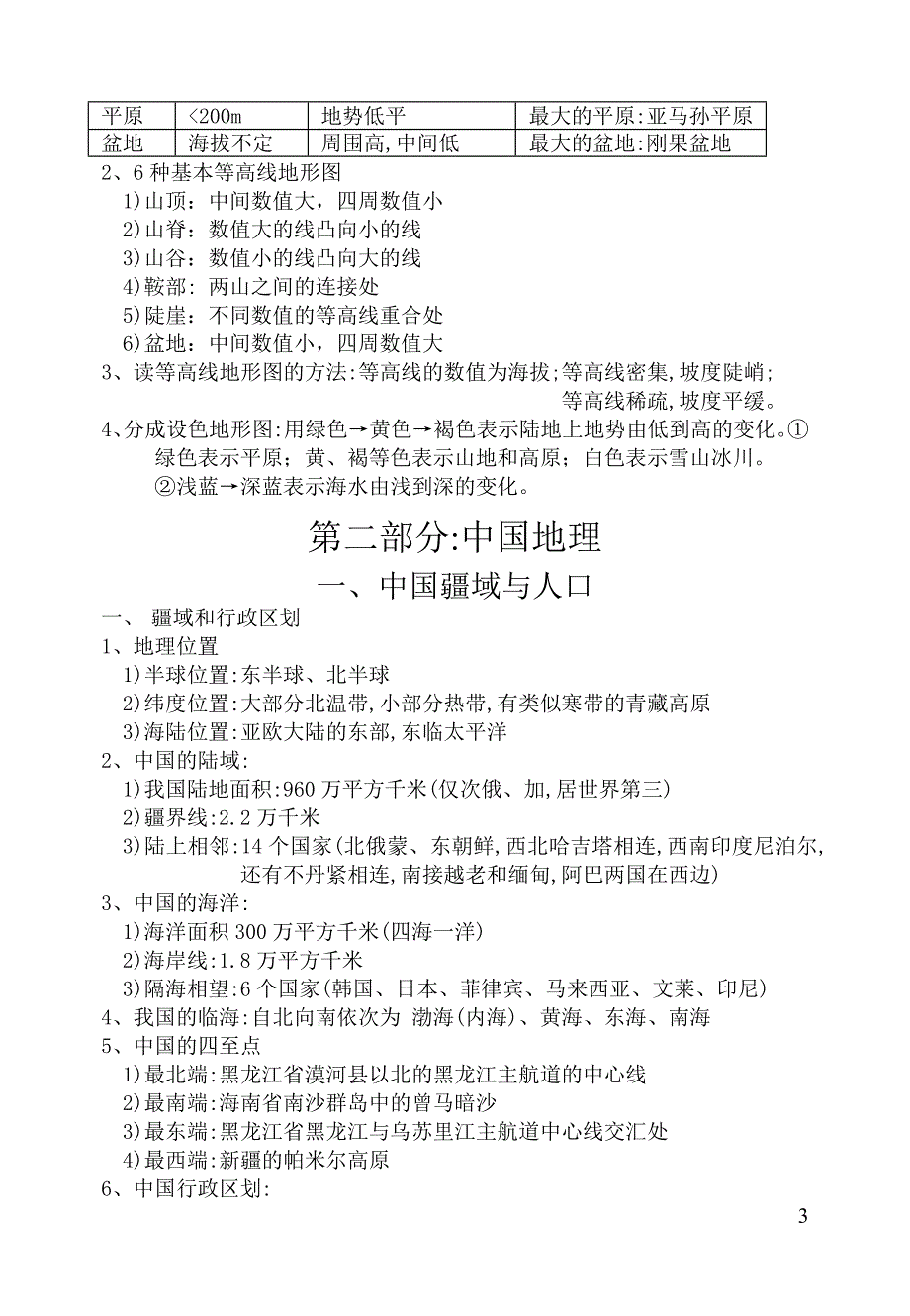 | 平原 | <200m | 地势低平 | 最大的平原:亚马孙平原 |
|---|---|---|---|
| 盆地 | 海拔不定 | 周围高,中间低 | 最大的盆地:刚果盆地 |

2、6 种基本等高线地形图
1)山顶:中间数值大，四周数值小
2)山脊:数值大的线凸向小的线
3)山谷:数值小的线凸向大的线
4)鞍部:两山之间的连接处
5)陡崖:不同数值的等高线重合处
6)盆地:中间数值小，四周数值大
3、读等高线地形图的方法:等高线的数值为海拔;等高线密集,坡度陡峭;等高线稀疏,坡度平缓。
4、分成设色地形图:用绿色→黄色→褐色表示陆地上地势由低到高的变化。①绿色表示平原；黄、褐等色表示山地和高原；白色表示雪山冰川。②浅蓝→深蓝表示海水由浅到深的变化。

第二部分:中国地理

一、中国疆域与人口

一、 疆域和行政区划
1、地理位置
1)半球位置:东半球、北半球
2)纬度位置:大部分北温带,小部分热带,有类似寒带的青藏高原
3)海陆位置:亚欧大陆的东部,东临太平洋
2、中国的陆域:
1)我国陆地面积:960 万平方千米(仅次俄、加,居世界第三)
2)疆界线:2.2 万千米
3)陆上相邻:14 个国家(北俄蒙、东朝鲜,西北哈吉塔相连,西南印度尼泊尔,还有不丹紧相连,南接越老和缅甸,阿巴两国在西边)
3、中国的海洋:
1)海洋面积 300 万平方千米(四海一洋)
2)海岸线:1.8 万平方千米
3)隔海相望:6 个国家(韩国、日本、菲律宾、马来西亚、文莱、印尼)
4、我国的临海:自北向南依次为 渤海(内海)、黄海、东海、南海
5、中国的四至点
1)最北端:黑龙江省漠河县以北的黑龙江主航道的中心线
2)最南端:海南省南沙群岛中的曾马暗沙
3)最东端:黑龙江省黑龙江与乌苏里江主航道中心线交汇处
4)最西端:新疆的帕米尔高原
6、中国行政区划:

3